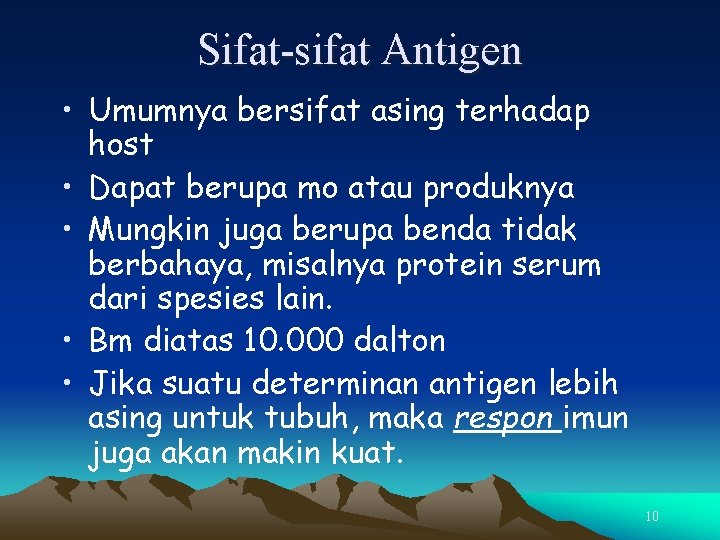 Sifat-sifat Antigen

• Umumnya bersifat asing terhadap host
• Dapat berupa mo atau produknya
• Mungkin juga berupa benda tidak berbahaya, misalnya protein serum dari spesies lain.
• Bm diatas 10.000 dalton
• Jika suatu determinan antigen lebih asing untuk tubuh, maka respon imun juga akan makin kuat.

10